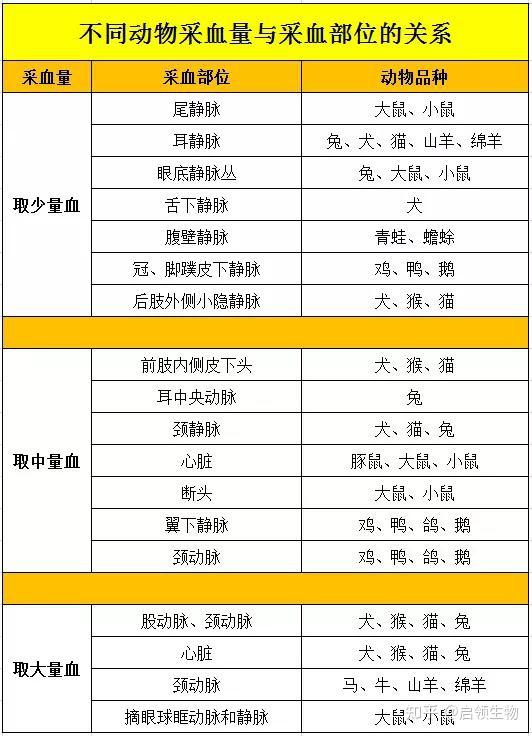 不同动物采血量与采血部位的关系

| 采血量 | 采血部位 | 动物品种 |
|---|---|---|
| 取少量血 | 尾静脉 | 大鼠、小鼠 |
| | 耳静脉 | 兔、犬、猫、山羊、绵羊 |
| | 眼底静脉丛 | 兔、大鼠、小鼠 |
| | 舌下静脉 | 犬 |
| | 腹壁静脉 | 青蛙、蟾蜍 |
| | 冠、脚蹼皮下静脉 | 鸡、鸭、鹅 |
| | 后肢外侧小隐静脉 | 犬、猴、猫 |
| | | |
| 取中量血 | 前肢内侧皮下头 | 犬、猴、猫 |
| | 耳中央动脉 | 兔 |
| | 颈静脉 | 犬、猫、兔 |
| | 心脏 | 豚鼠、大鼠、小鼠 |
| | 断头 | 大鼠、小鼠 |
| | 翼下静脉 | 鸡、鸭、鸽、鹅 |
| | 颈动脉 | 鸡、鸭、鸽、鹅 |
| | | |
| 取大量血 | 股动脉、颈动脉 | 犬、猴、猫、兔 |
| | 心脏 | 犬、猴、猫、兔 |
| | 颈动脉 | 马、牛、山羊、绵羊 |
| | 摘眼球眶动脉和静脉 | 大鼠、小鼠 |

知乎 @启领生物